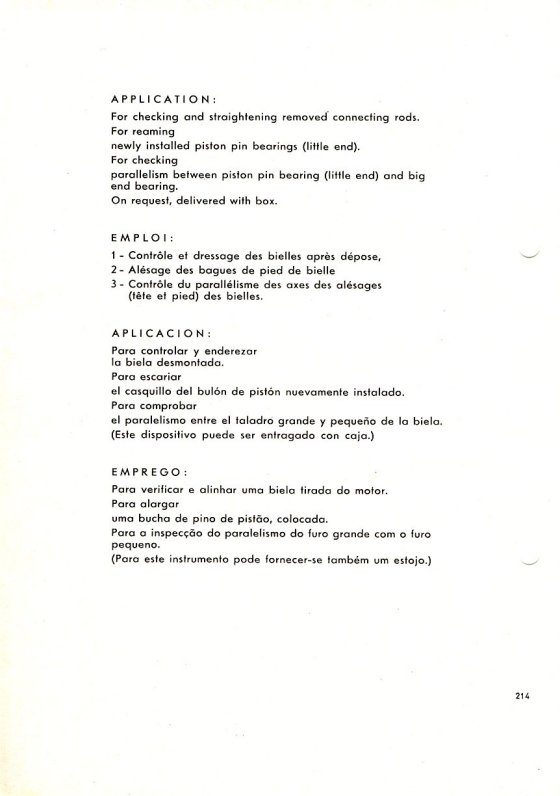 APPLICATION:

For checking and straightening removed connecting rods.
For reaming
newly installed piston pin bearings (little end).
For checking
parallelism between piston pin bearing (little end) and big end bearing.
On request, delivered with box.

EMPLOI:

1 - Contrôle et dressage des bielles après dépose,
2 - Alésage des bagues de pied de bielle
3 - Contrôle du parallélisme des axes des alésages (tête et pied) des bielles.

APLICACION:

Para controlar y enderezar
la biela desmontada.
Para escariar
el casquillo del bulón de pistón nuevamente instalado.
Para comprobar
el paralelismo entre el taladro grande y pequeño de la biela.
(Este dispositivo puede ser entragado con caja.)

EMPREGO:

Para verificar e alinhar uma biela tirada do motor.
Para alargar
uma bucha de pino de pistão, colocada.
Para a inspecção do paralelismo do furo grande com o furo pequeno.
(Para este instrumento pode fornecer-se também um estojo.)

214